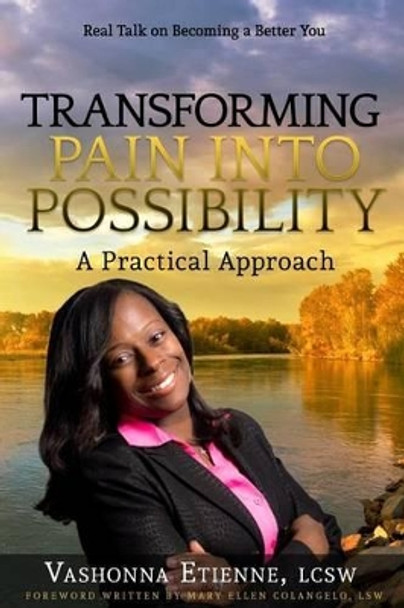 Real Talk on Becoming a Better You

TRANSFORMING PAIN INTO POSSIBILITY

A Practical Approach

VASHONNA ETIENNE, LCSW

FOREWORD WRITTEN BY MARY ELLEN COLANGELO, LSW